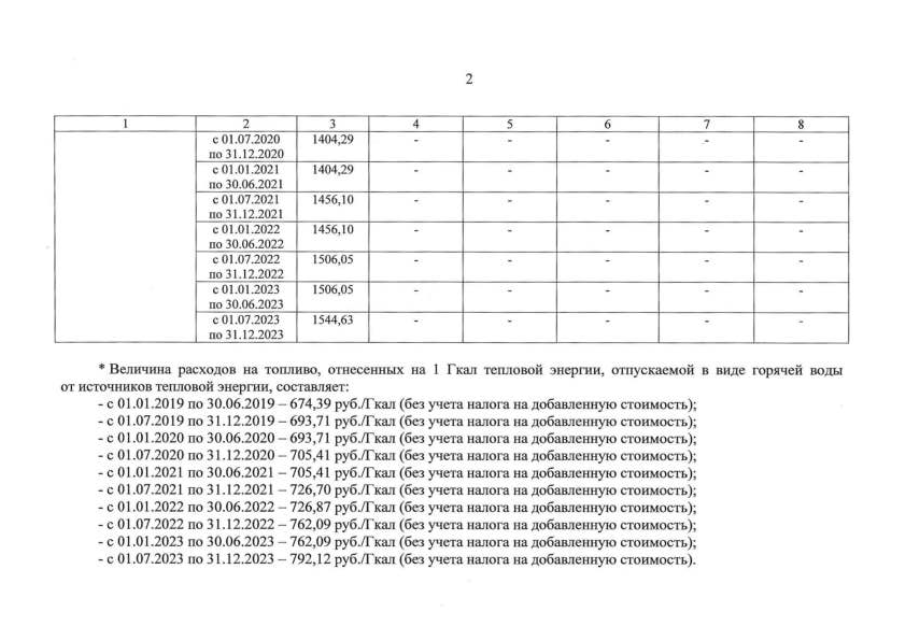 2

| 1 | 2 | 3 | 4 | 5 | 6 | 7 | 8 |
|---|---|---|---|---|---|---|---|
| | с 01.07.2020 по 31.12.2020 | 1404,29 | - | - | - | - | - |
| | с 01.01.2021 по 30.06.2021 | 1404,29 | - | - | - | - | - |
| | с 01.07.2021 по 31.12.2021 | 1456,10 | - | - | - | - | - |
| | с 01.01.2022 по 30.06.2022 | 1456,10 | - | - | - | - | - |
| | с 01.07.2022 по 31.12.2022 | 1506,05 | - | - | - | - | - |
| | с 01.01.2023 по 30.06.2023 | 1506,05 | - | - | - | - | - |
| | с 01.07.2023 по 31.12.2023 | 1544,63 | - | - | - | - | - |

* Величина расходов на топливо, отнесенных на 1 Гкал тепловой энергии, отпускаемой в виде горячей воды от источников тепловой энергии, составляет:
- с 01.01.2019 по 30.06.2019 – 674,39 руб./Гкал (без учета налога на добавленную стоимость);
- с 01.07.2019 по 31.12.2019 – 693,71 руб./Гкал (без учета налога на добавленную стоимость);
- с 01.01.2020 по 30.06.2020 – 693,71 руб./Гкал (без учета налога на добавленную стоимость);
- с 01.07.2020 по 31.12.2020 – 705,41 руб./Гкал (без учета налога на добавленную стоимость);
- с 01.01.2021 по 30.06.2021 – 705,41 руб./Гкал (без учета налога на добавленную стоимость);
- с 01.07.2021 по 31.12.2021 – 726,70 руб./Гкал (без учета налога на добавленную стоимость);
- с 01.01.2022 по 30.06.2022 – 726,87 руб./Гкал (без учета налога на добавленную стоимость);
- с 01.07.2022 по 31.12.2022 – 762,09 руб./Гкал (без учета налога на добавленную стоимость);
- с 01.01.2023 по 30.06.2023 – 762,09 руб./Гкал (без учета налога на добавленную стоимость);
- с 01.07.2023 по 31.12.2023 – 792,12 руб./Гкал (без учета налога на добавленную стоимость).